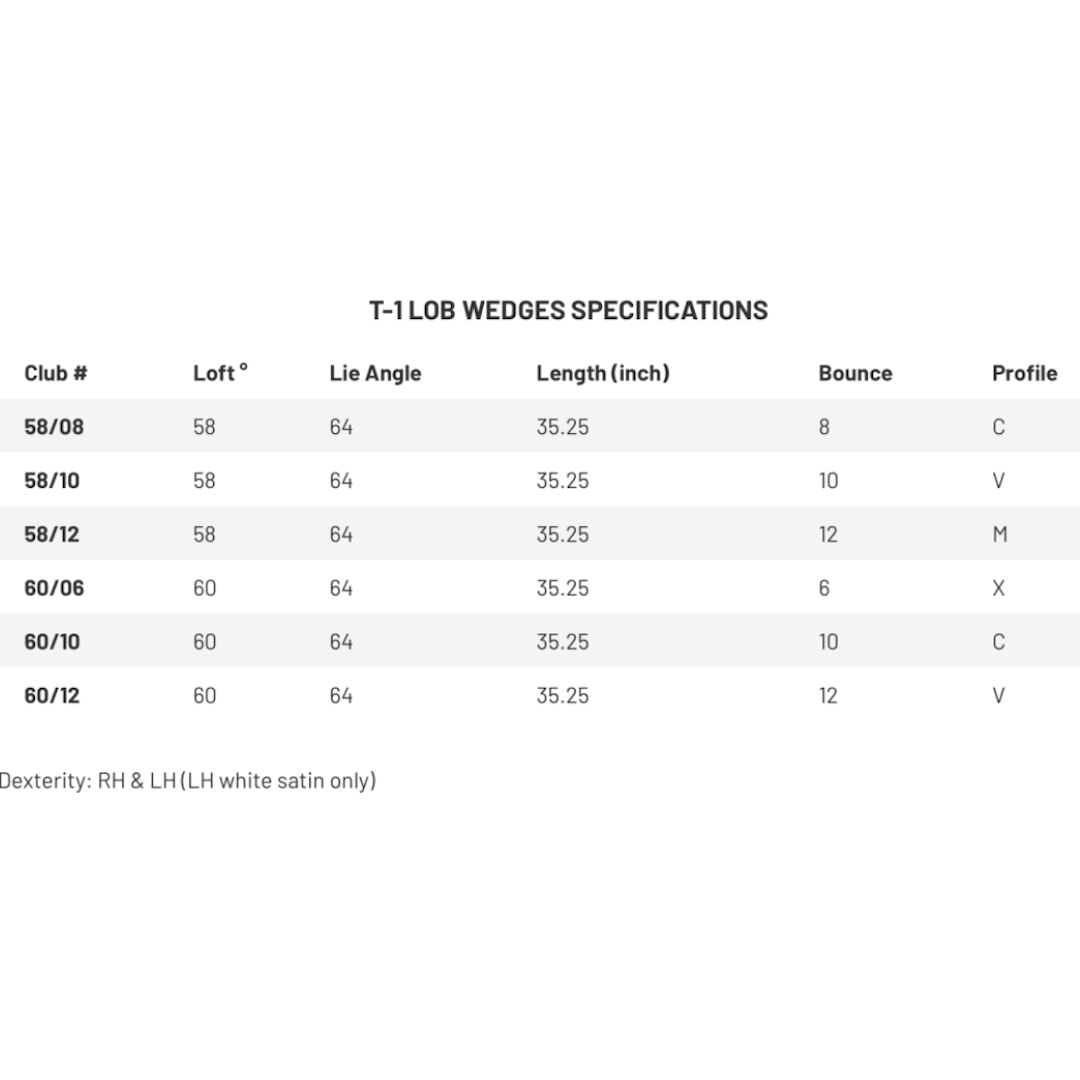 T-1 LOB WEDGES SPECIFICATIONS

| Club # | Loft ° | Lie Angle | Length (inch) | Bounce | Profile |
|---|---|---|---|---|---|
| 58/08 | 58 | 64 | 35.25 | 8 | C |
| 58/10 | 58 | 64 | 35.25 | 10 | V |
| 58/12 | 58 | 64 | 35.25 | 12 | M |
| 60/06 | 60 | 64 | 35.25 | 6 | X |
| 60/10 | 60 | 64 | 35.25 | 10 | C |
| 60/12 | 60 | 64 | 35.25 | 12 | V |

Dexterity: RH & LH (LH white satin only)